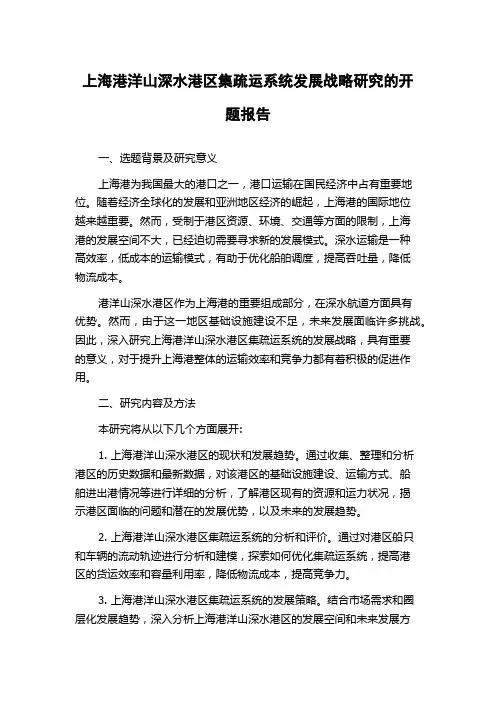 上海港洋山深水港区集疏运系统发展战略研究的开题报告

一、选题背景及研究意义

上海港为我国最大的港口之一，港口运输在国民经济中占有重要地位。随着经济全球化的发展和亚洲地区经济的崛起，上海港的国际地位越来越重要。然而，受制于港区资源、环境、交通等方面的限制，上海港的发展空间不大，已经迫切需要寻求新的发展模式。深水运输是一种高效率，低成本的运输模式，有助于优化船舶调度，提高吞吐量，降低物流成本。

港洋山深水港区作为上海港的重要组成部分，在深水航道方面具有优势。然而，由于这一地区基础设施建设不足，未来发展面临许多挑战。因此，深入研究上海港洋山深水港区集疏运系统的发展战略，具有重要的意义，对于提升上海港整体的运输效率和竞争力都有着积极的促进作用。

二、研究内容及方法

本研究将从以下几个方面展开:

1. 上海港洋山深水港区的现状和发展趋势。通过收集、整理和分析港区的历史数据和最新数据，对该港区的基础设施建设、运输方式、船舶进出港情况等进行详细的分析，了解港区现有的资源和运力状况，揭示港区面临的问题和潜在的发展优势，以及未来的发展趋势。

2. 上海港洋山深水港区集疏运系统的分析和评价。通过对港区船只和车辆的流动轨迹进行分析和建模，探索如何优化集疏运系统，提高港区的货运效率和容量利用率，降低物流成本，提高竞争力。

3. 上海港洋山深水港区集疏运系统的发展策略。结合市场需求和圈层化发展趋势，深入分析上海港洋山深水港区的发展空间和未来发展方